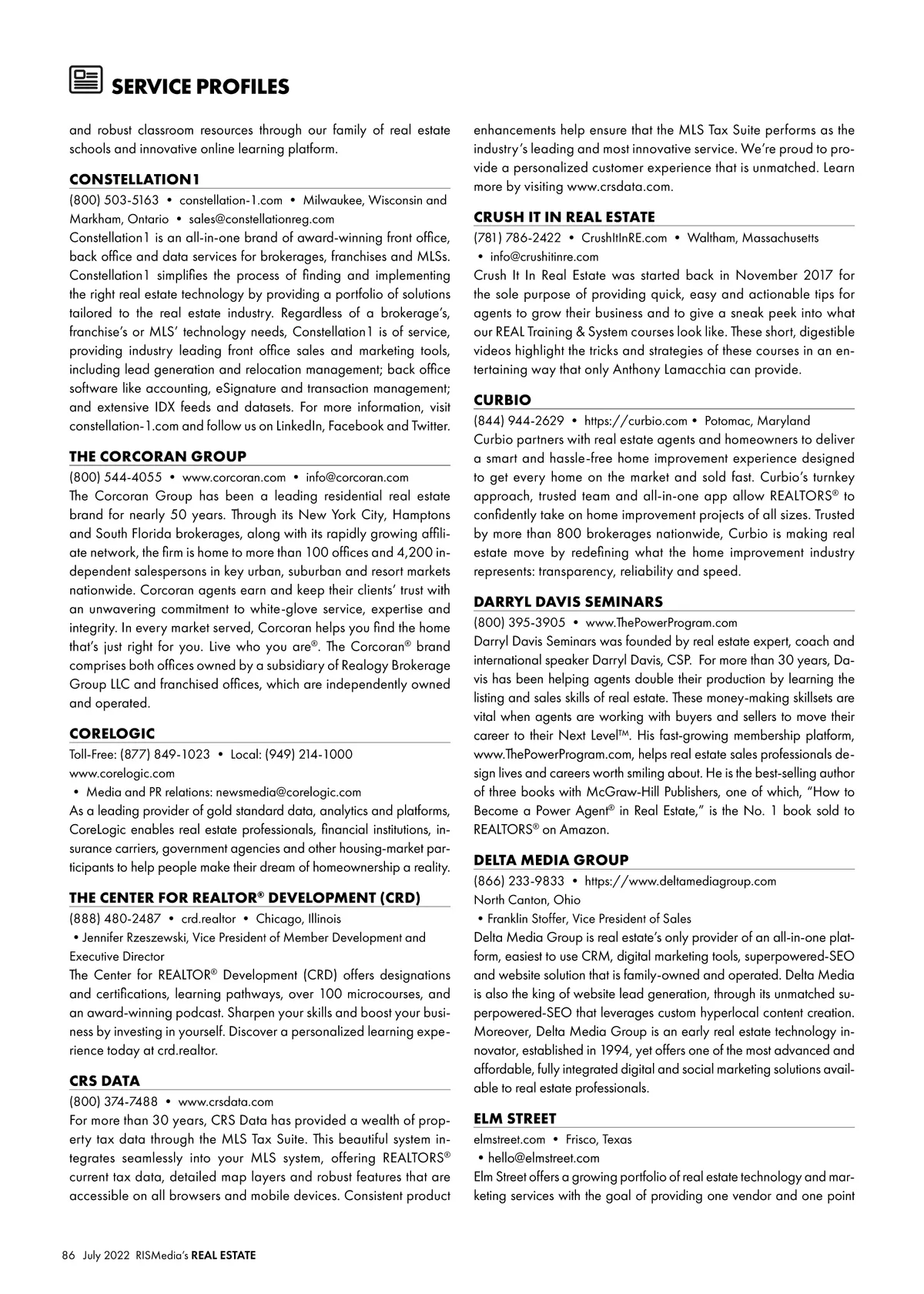 SERVICE PROFILES

and robust classroom resources through our family of real estate schools and innovative online learning platform.

CONSTELLATION1

(800) 503-5163 • constellation-1.com • Milwaukee, Wisconsin and Markham, Ontario • sales@constellationreg.com

Constellation1 is an all-in-one brand of award-winning front office, back office and data services for brokerages, franchises and MLSs. Constellation1 simplifies the process of finding and implementing the right real estate technology by providing a portfolio of solutions tailored to the real estate industry. Regardless of a brokerage's, franchise's or MLS' technology needs, Constellation1 is of service, providing industry leading front office sales and marketing tools, including lead generation and relocation management; back office software like accounting, eSignature and transaction management; and extensive IDX feeds and datasets. For more information, visit constellation-1.com and follow us on LinkedIn, Facebook and Twitter.

THE CORCORAN GROUP

(800) 544-4055 • www.corcoran.com • info@corcoran.com

The Corcoran Group has been a leading residential real estate brand for nearly 50 years. Through its New York City, Hamptons and South Florida brokerages, along with its rapidly growing affiliate network, the firm is home to more than 100 offices and 4,200 independent salespersons in key urban, suburban and resort markets nationwide. Corcoran agents earn and keep their clients' trust with an unwavering commitment to white-glove service, expertise and integrity. In every market served, Corcoran helps you find the home that's just right for you. Live who you are®. The Corcoran® brand comprises both offices owned by a subsidiary of Realogy Brokerage Group LLC and franchised offices, which are independently owned and operated.

CORELOGIC

Toll-Free: (877) 849-1023 • Local: (949) 214-1000

www.corelogic.com

• Media and PR relations: newsmedia@corelogic.com

As a leading provider of gold standard data, analytics and platforms, CoreLogic enables real estate professionals, financial institutions, insurance carriers, government agencies and other housing-market participants to help people make their dream of homeownership a reality.

THE CENTER FOR REALTOR® DEVELOPMENT (CRD)

(888) 480-2487 • crd.realtor • Chicago, Illinois

• Jennifer Rzeszewski, Vice President of Member Development and Executive Director

The Center for REALTOR® Development (CRD) offers designations and certifications, learning pathways, over 100 microcourses, and an award-winning podcast. Sharpen your skills and boost your business by investing in yourself. Discover a personalized learning experience today at crd.realtor.

CRS DATA

(800) 374-7488 • www.crsdata.com

For more than 30 years, CRS Data has provided a wealth of property tax data through the MLS Tax Suite. This beautiful system integrates seamlessly into your MLS system, offering REALTORS® current tax data, detailed map layers and robust features that are accessible on all browsers and mobile devices. Consistent product enhancements help ensure that the MLS Tax Suite performs as the industry's leading and most innovative service. We're proud to provide a personalized customer experience that is unmatched. Learn more by visiting www.crsdata.com.

CRUSH IT IN REAL ESTATE

(781) 786-2422 • CrushItInRE.com • Waltham, Massachusetts • info@crushitinre.com

Crush It In Real Estate was started back in November 2017 for the sole purpose of providing quick, easy and actionable tips for agents to grow their business and to give a sneak peek into what our REAL Training & System courses look like. These short, digestible videos highlight the tricks and strategies of these courses in an entertaining way that only Anthony Lamacchia can provide.

CURBIO

(844) 944-2629 • https://curbio.com • Potomac, Maryland

Curbio partners with real estate agents and homeowners to deliver a smart and hassle-free home improvement experience designed to get every home on the market and sold fast. Curbio's turnkey approach, trusted team and all-in-one app allow REALTORS® to confidently take on home improvement projects of all sizes. Trusted by more than 800 brokerages nationwide, Curbio is making real estate move by redefining what the home improvement industry represents: transparency, reliability and speed.

DARRYL DAVIS SEMINARS

(800) 395-3905 • www.ThePowerProgram.com

Darryl Davis Seminars was founded by real estate expert, coach and international speaker Darryl Davis, CSP. For more than 30 years, Davis has been helping agents double their production by learning the listing and sales skills of real estate. These money-making skillsets are vital when agents are working with buyers and sellers to move their career to their Next Level™. His fast-growing membership platform, www.ThePowerProgram.com, helps real estate sales professionals design lives and careers worth smiling about. He is the best-selling author of three books with McGraw-Hill Publishers, one of which, "How to Become a Power Agent® in Real Estate," is the No. 1 book sold to REALTORS® on Amazon.

DELTA MEDIA GROUP

(866) 233-9833 • https://www.deltamediagroup.com

North Canton, Ohio

• Franklin Stoffer, Vice President of Sales

Delta Media Group is real estate's only provider of an all-in-one platform, easiest to use CRM, digital marketing tools, superpowered-SEO and website solution that is family-owned and operated. Delta Media is also the king of website lead generation, through its unmatched superpowered-SEO that leverages custom hyperlocal content creation. Moreover, Delta Media Group is an early real estate technology innovator, established in 1994, yet offers one of the most advanced and affordable, fully integrated digital and social marketing solutions available to real estate professionals.

ELM STREET

elmstreet.com • Frisco, Texas

• hello@elmstreet.com

Elm Street offers a growing portfolio of real estate technology and marketing services with the goal of providing one vendor and one point

86 July 2022 RISMedia's REAL ESTATE